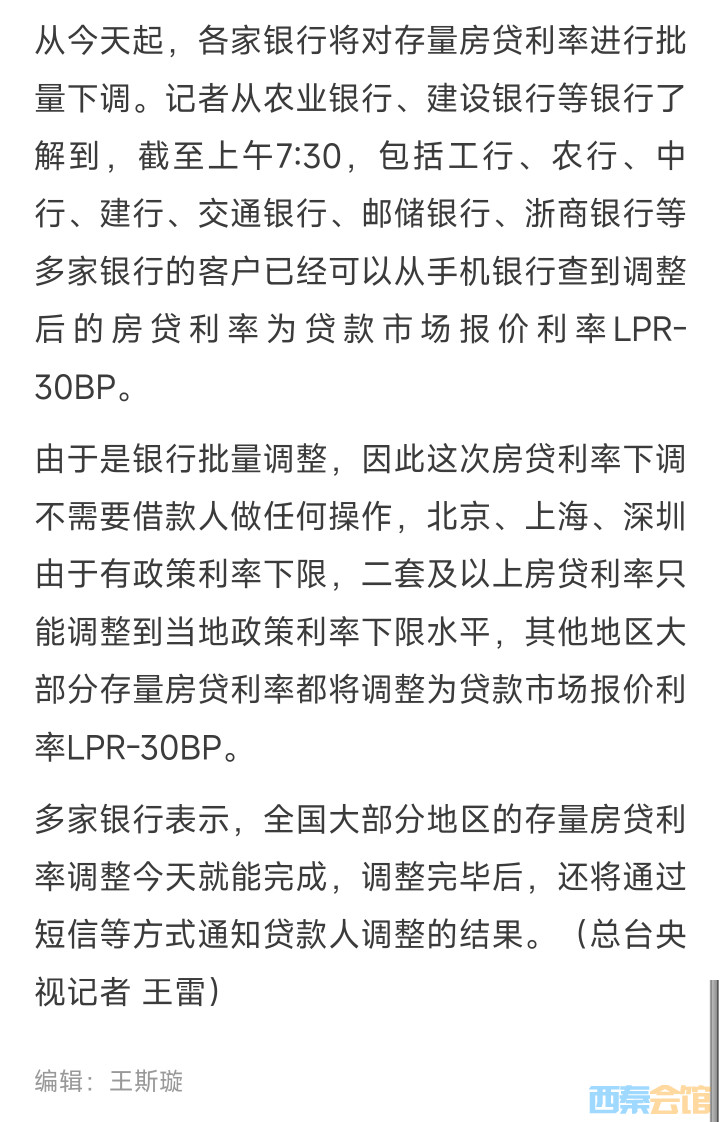 从今天起，各家银行将对存量房贷利率进行批量下调。记者从农业银行、建设银行等银行了解到，截至上午7:30，包括工行、农行、中行、建行、交通银行、邮储银行、浙商银行等多家银行的客户已经可以从手机银行查到调整后的房贷利率为贷款市场报价利率LPR-30BP。

由于是银行批量调整，因此这次房贷利率下调不需要借款人做任何操作，北京、上海、深圳由于有政策利率下限，二套及以上房贷利率只能调整到当地政策利率下限水平，其他地区大部分存量房贷利率都将调整为贷款市场报价利率LPR-30BP。

多家银行表示，全国大部分地区的存量房贷利率调整今天就能完成，调整完毕后，还将通过短信等方式通知贷款人调整的结果。（总台央视记者 王雷）

编辑：王斯璇

西秦会馆